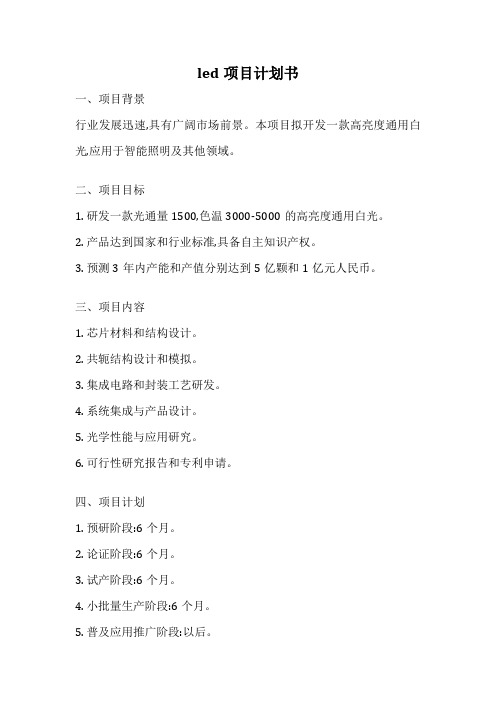 led 项目计划书

一、项目背景

行业发展迅速,具有广阔市场前景。本项目拟开发一款高亮度通用白光,应用于智能照明及其他领域。

二、项目目标

1. 研发一款光通量 1500,色温 3000-5000 的高亮度通用白光。

2. 产品达到国家和行业标准,具备自主知识产权。

3. 预测 3 年内产能和产值分别达到 5 亿颗和 1 亿元人民币。

三、项目内容

1. 芯片材料和结构设计。

2. 共轭结构设计和模拟。

3. 集成电路和封装工艺研发。

4. 系统集成与产品设计。

5. 光学性能与应用研究。

6. 可行性研究报告和专利申请。

四、项目计划

1. 预研阶段:6 个月。

2. 论证阶段:6 个月。

3. 试产阶段:6 个月。

4. 小批量生产阶段:6 个月。

5. 普及应用推广阶段:以后。